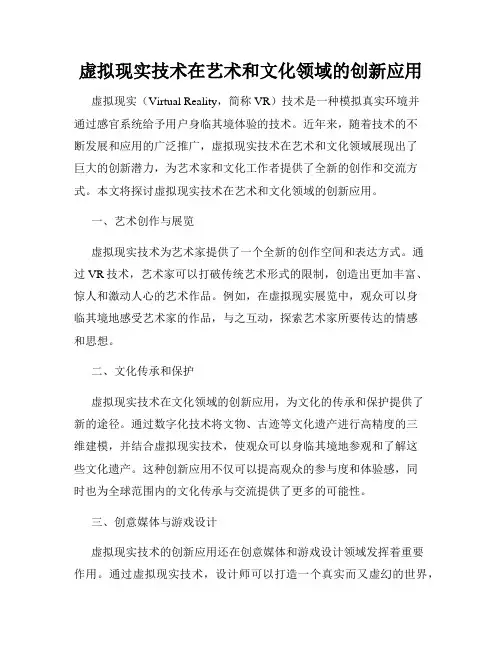 虚拟现实技术在艺术和文化领域的创新应用

虚拟现实（Virtual Reality，简称 VR）技术是一种模拟真实环境并通过感官系统给予用户身临其境体验的技术。近年来，随着技术的不断发展和应用的广泛推广，虚拟现实技术在艺术和文化领域展现出了巨大的创新潜力，为艺术家和文化工作者提供了全新的创作和交流方式。本文将探讨虚拟现实技术在艺术和文化领域的创新应用。

一、艺术创作与展览

虚拟现实技术为艺术家提供了一个全新的创作空间和表达方式。通过 VR 技术，艺术家可以打破传统艺术形式的限制，创造出更加丰富、惊人和激动人心的艺术作品。例如，在虚拟现实展览中，观众可以身临其境地感受艺术家的作品，与之互动，探索艺术家所要传达的情感和思想。

二、文化传承和保护

虚拟现实技术在文化领域的创新应用，为文化的传承和保护提供了新的途径。通过数字化技术将文物、古迹等文化遗产进行高精度的三维建模，并结合虚拟现实技术，使观众可以身临其境地参观和了解这些文化遗产。这种创新应用不仅可以提高观众的参与度和体验感，同时也为全球范围内的文化传承与交流提供了更多的可能性。

三、创意媒体与游戏设计

虚拟现实技术的创新应用还在创意媒体和游戏设计领域发挥着重要作用。通过虚拟现实技术，设计师可以打造一个真实而又虚幻的世界，